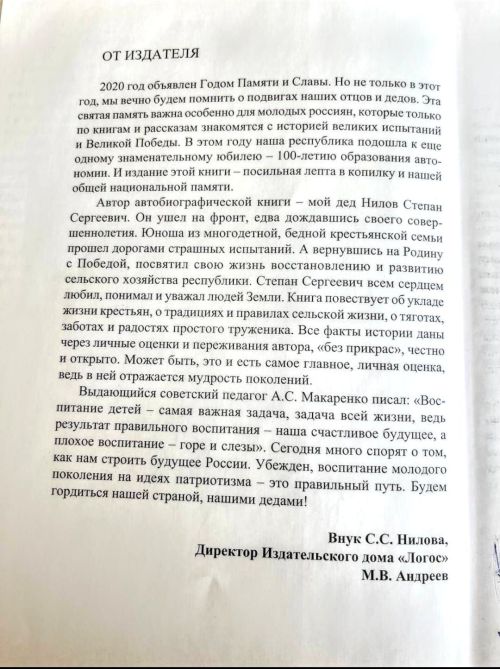 ОТ ИЗДАТЕЛЯ

2020 год объявлен Годом Памяти и Славы. Но не только в этот год, мы вечно будем помнить о подвигах наших отцов и дедов. Эта святая память важна особенно для молодых россиян, которые только по книгам и рассказам знакомятся с историей великих испытаний и Великой Победы. В этом году наша республика подошла к еще одному знаменательному юбилею – 100-летию образования автономии. И издание этой книги – посильная лепта в копилку и нашей общей национальной памяти.

Автор автобиографической книги – мой дед Нилов Степан Сергеевич. Он ушел на фронт, едва дождавшись своего совершеннолетия. Юноша из многодетной, бедной крестьянской семьи прошел дорогами страшных испытаний. А вернувшись на Родину с Победой, посвятил свою жизнь восстановлению и развитию сельского хозяйства республики. Степан Сергеевич всем сердцем любил, понимал и уважал людей Земли. Книга повествует об укладе жизни крестьян, о традициях и правилах сельской жизни, о тяготах, заботах и радостях простого труженика. Все факты истории даны через личные оценки и переживания автора, «без прикрас», честно и открыто. Может быть, это и есть самое главное, личная оценка, ведь в ней отражается мудрость поколений.

Выдающийся советский педагог А.С. Макаренко писал: «Воспитание детей – самая важная задача, задача всей жизни, ведь результат правильного воспитания – наша счастливое будущее, а плохое воспитание – горе и слезы». Сегодня много спорят о том, как нам строить будущее России. Убежден, воспитание молодого поколения на идеях патриотизма – это правильный путь. Будем гордиться нашей страной, нашими дедами!

Внук С.С. Нилова,
Директор Издательского дома «Логос»
М.В. Андреев